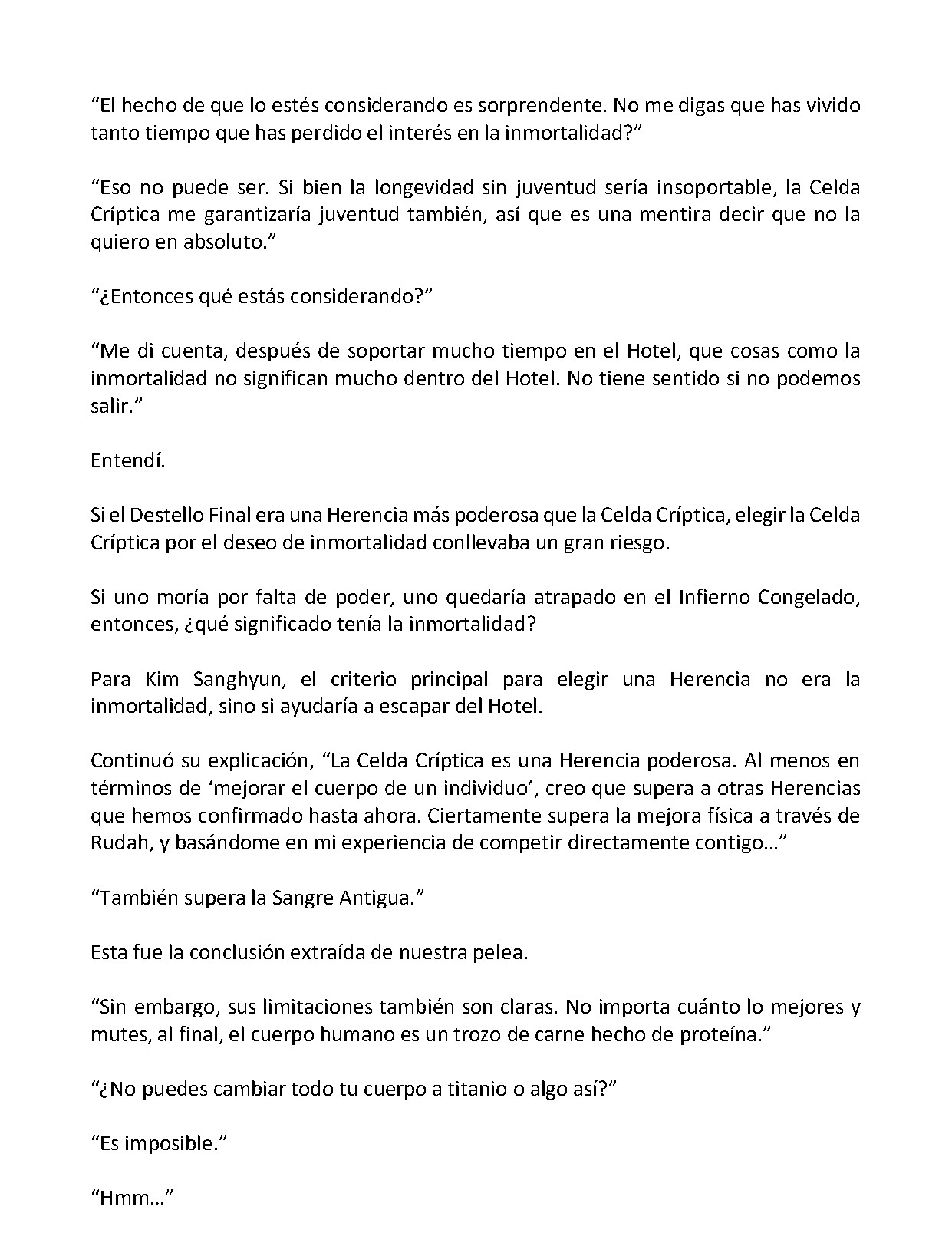 “El hecho de que lo estés considerando es sorprendente. No me digas que has vivido tanto tiempo que has perdido el interés en la inmortalidad?”

“Eso no puede ser. Si bien la longevidad sin juventud sería insoportable, la Celda Críptica me garantizaría juventud también, así que es una mentira decir que no la quiero en absoluto.”

“¿Entonces qué estás considerando?”

“Me di cuenta, después de soportar mucho tiempo en el Hotel, que cosas como la inmortalidad no significan mucho dentro del Hotel. No tiene sentido si no podemos salir.”

Entendí.

Si el Destello Final era una Herencia más poderosa que la Celda Críptica, elegir la Celda Críptica por el deseo de inmortalidad conllevaba un gran riesgo.

Si uno moría por falta de poder, uno quedaría atrapado en el Infierno Congelado, entonces, ¿qué significado tenía la inmortalidad?

Para Kim Sanghyun, el criterio principal para elegir una Herencia no era la inmortalidad, sino si ayudaría a escapar del Hotel.

Continuó su explicación, “La Celda Críptica es una Herencia poderosa. Al menos en términos de ‘mejorar el cuerpo de un individuo’, creo que supera a otras Herencias que hemos confirmado hasta ahora. Ciertamente supera la mejora física a través de Rudah, y basándome en mi experiencia de competir directamente contigo…”

“También supera la Sangre Antigua.”

Esta fue la conclusión extraída de nuestra pelea.

“Sin embargo, sus limitaciones también son claras. No importa cuánto lo mejores y mutes, al final, el cuerpo humano es un trozo de carne hecho de proteína.”

“¿No puedes cambiar todo tu cuerpo a titanio o algo así?”

“Es imposible.”

“Hmm…”